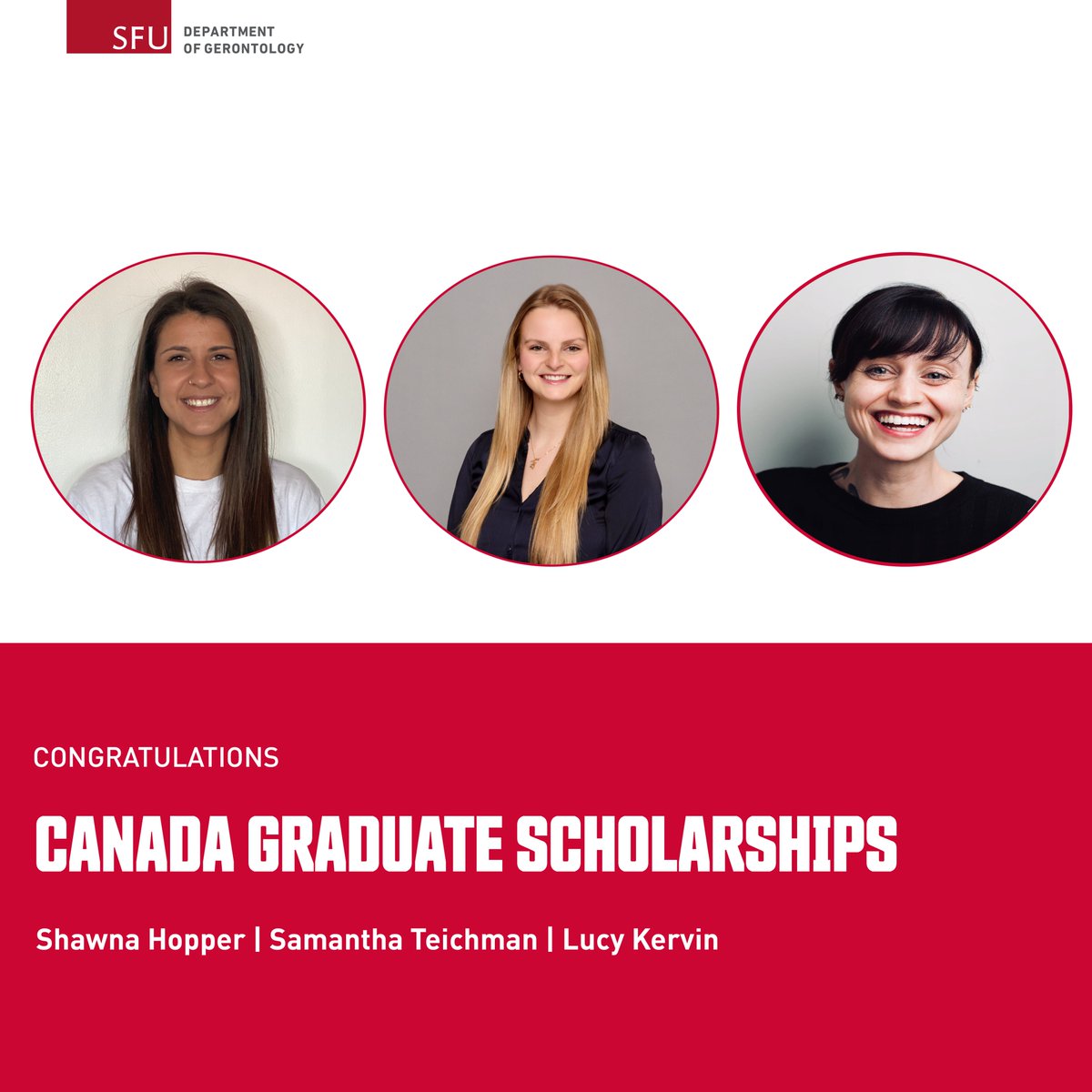 SFU DEPARTMENT OF GERONTOLOGY

CONGRATULATIONS

CANADA GRADUATE SCHOLARSHIPS

Shawna Hopper | Samantha Teichman | Lucy Kervin